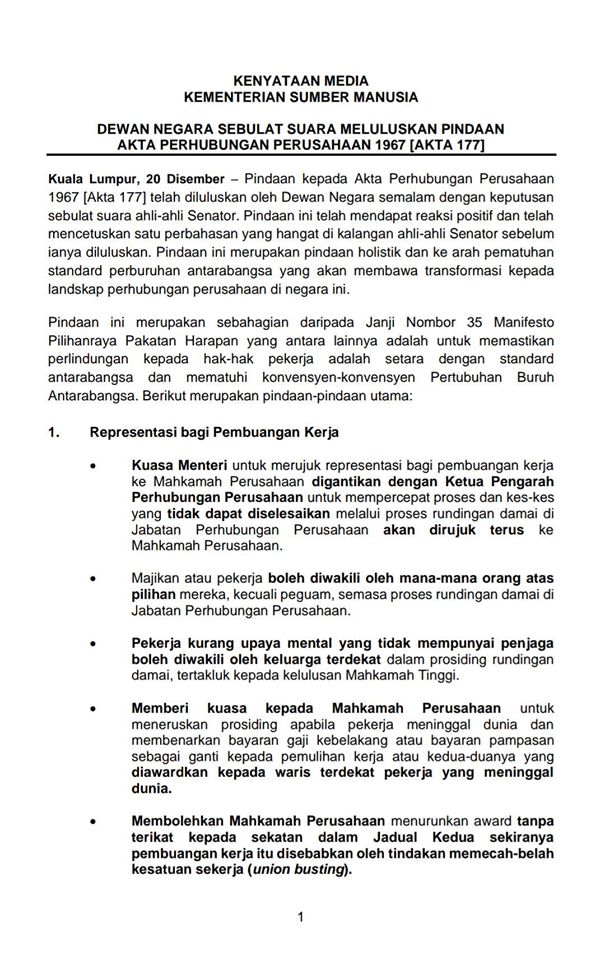 KENYATAAN MEDIA
KEMENTERIAN SUMBER MANUSIA

DEWAN NEGARA SEBULAT SUARA MELULUSKAN PINDAAN AKTA PERHUBUNGAN PERUSAHAAN 1967 [AKTA 177]

Kuala Lumpur, 20 Disember – Pindaan kepada Akta Perhubungan Perusahaan 1967 [Akta 177] telah diluluskan oleh Dewan Negara semalam dengan keputusan sebulat suara ahli-ahli Senator. Pindaan ini telah mendapat reaksi positif dan telah mencetuskan satu perbahasan yang hangat di kalangan ahli-ahli Senator sebelum ianya diluluskan. Pindaan ini merupakan pindaan holistik dan ke arah pematuhan standard perburuhan antarabangsa yang akan membawa transformasi kepada landskap perhubungan perusahaan di negara ini.

Pindaan ini merupakan sebahagian daripada Janji Nombor 35 Manifesto Pilihanraya Pakatan Harapan yang antara lainnya adalah untuk memastikan perlindungan kepada hak-hak pekerja adalah setara dengan standard antarabangsa dan mematuhi konvensyen-konvensyen Pertubuhan Buruh Antarabangsa. Berikut merupakan pindaan-pindaan utama:

1. Representasi bagi Pembuangan Kerja

• Kuasa Menteri untuk merujuk representasi bagi pembuangan kerja ke Mahkamah Perusahaan digantikan dengan Ketua Pengarah Perhubungan Perusahaan untuk mempercepat proses dan kes-kes yang tidak dapat diselesaikan melalui proses rundingan damai di Jabatan Perhubungan Perusahaan akan dirujuk terus ke Mahkamah Perusahaan.

• Majikan atau pekerja boleh diwakili oleh mana-mana orang atas pilihan mereka, kecuali peguam, semasa proses rundingan damai di Jabatan Perhubungan Perusahaan.

• Pekerja kurang upaya mental yang tidak mempunyai penjaga boleh diwakili oleh keluarga terdekat dalam prosiding rundingan damai, tertakluk kepada kelulusan Mahkamah Tinggi.

• Memberi kuasa kepada Mahkamah Perusahaan untuk meneruskan prosiding apabila pekerja meninggal dunia dan membenarkan bayaran gaji kebelakang atau bayaran pampasan sebagai ganti kepada pemulihan kerja atau kedua-duanya yang diawardkan kepada waris terdekat pekerja yang meninggal dunia.

• Membolehkan Mahkamah Perusahaan menurunkan award tanpa terikat kepada sekatan dalam Jadual Kedua sekiranya pembuangan kerja itu disebabkan oleh tindakan memecah-belah kesatuan sekerja (union busting).

1